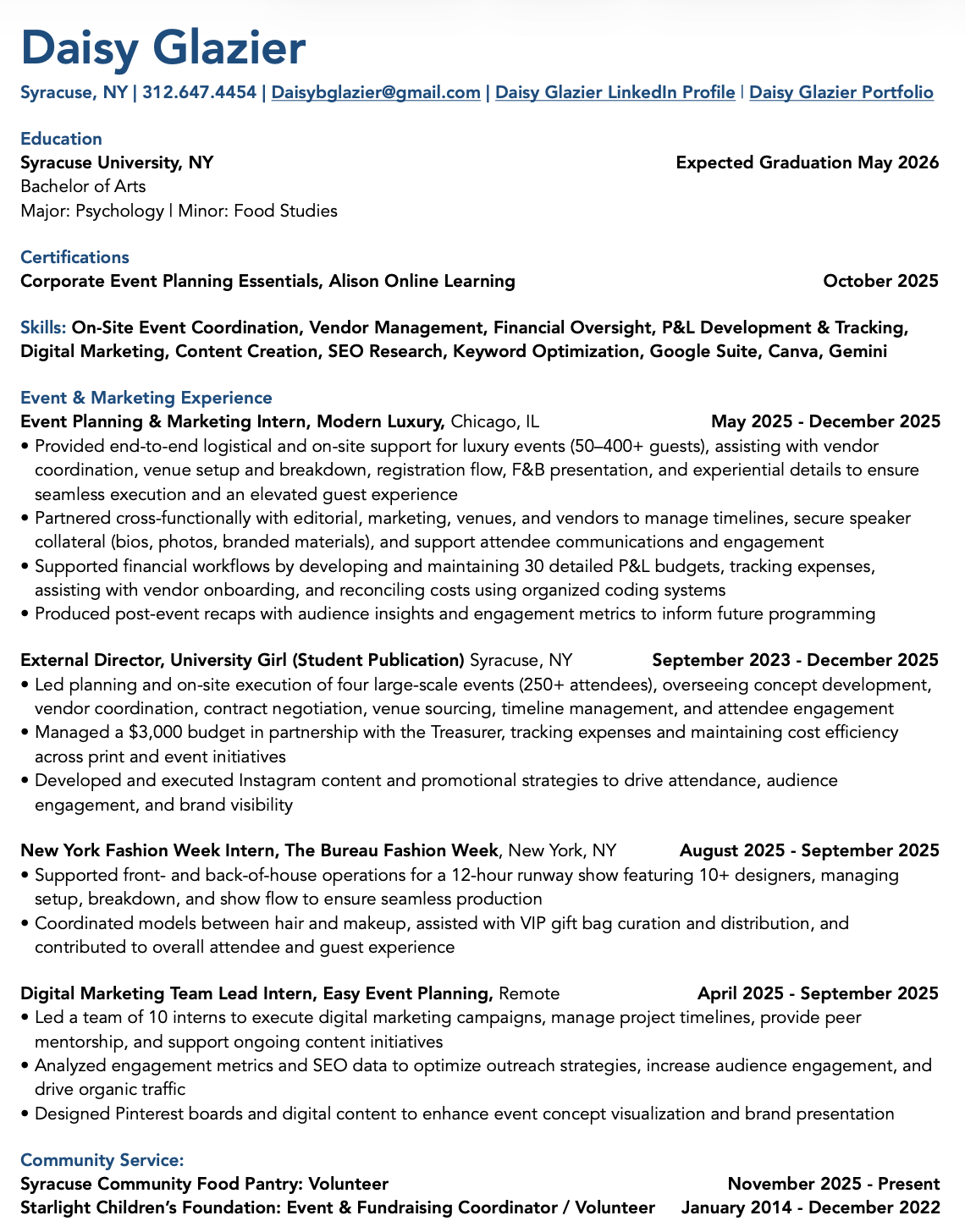 Daisy Glazier

Syracuse, NY | 312.647.4454 | Daisybglazier@gmail.com | Daisy Glazier LinkedIn Profile | Daisy Glazier Portfolio

Education
Syracuse University, NY Expected Graduation May 2026
Bachelor of Arts
Major: Psychology | Minor: Food Studies

Certifications
Corporate Event Planning Essentials, Alison Online Learning October 2025

Skills: On-Site Event Coordination, Vendor Management, Financial Oversight, P&L Development & Tracking, Digital Marketing, Content Creation, SEO Research, Keyword Optimization, Google Suite, Canva, Gemini

Event & Marketing Experience
Event Planning & Marketing Intern, Modern Luxury, Chicago, IL May 2025 - December 2025
• Provided end-to-end logistical and on-site support for luxury events (50–400+ guests), assisting with vendor coordination, venue setup and breakdown, registration flow, F&B presentation, and experiential details to ensure seamless execution and an elevated guest experience
• Partnered cross-functionally with editorial, marketing, venues, and vendors to manage timelines, secure speaker collateral (bios, photos, branded materials), and support attendee communications and engagement
• Supported financial workflows by developing and maintaining 30 detailed P&L budgets, tracking expenses, assisting with vendor onboarding, and reconciling costs using organized coding systems
• Produced post-event recaps with audience insights and engagement metrics to inform future programming

External Director, University Girl (Student Publication) Syracuse, NY September 2023 - December 2025
• Led planning and on-site execution of four large-scale events (250+ attendees), overseeing concept development, vendor coordination, contract negotiation, venue sourcing, timeline management, and attendee engagement
• Managed a $3,000 budget in partnership with the Treasurer, tracking expenses and maintaining cost efficiency across print and event initiatives
• Developed and executed Instagram content and promotional strategies to drive attendance, audience engagement, and brand visibility

New York Fashion Week Intern, The Bureau Fashion Week, New York, NY August 2025 - September 2025
• Supported front- and back-of-house operations for a 12-hour runway show featuring 10+ designers, managing setup, breakdown, and show flow to ensure seamless production
• Coordinated models between hair and makeup, assisted with VIP gift bag curation and distribution, and contributed to overall attendee and guest experience

Digital Marketing Team Lead Intern, Easy Event Planning, Remote April 2025 - September 2025
• Led a team of 10 interns to execute digital marketing campaigns, manage project timelines, provide peer mentorship, and support ongoing content initiatives
• Analyzed engagement metrics and SEO data to optimize outreach strategies, increase audience engagement, and drive organic traffic
• Designed Pinterest boards and digital content to enhance event concept visualization and brand presentation

Community Service:
Syracuse Community Food Pantry: Volunteer November 2025 - Present
Starlight Children's Foundation: Event & Fundraising Coordinator / Volunteer January 2014 - December 2022